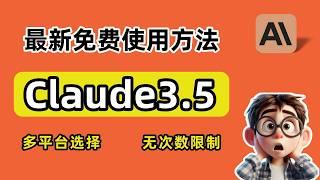 最新免费使用方法

AI

Claude3.5

多平台选择

无次数限制